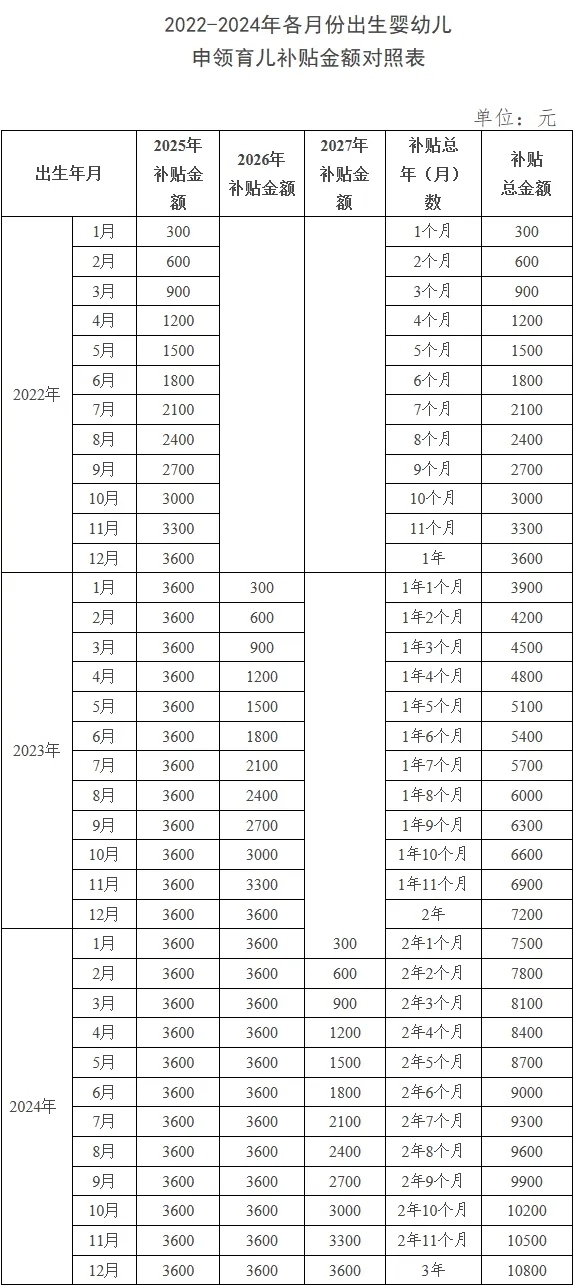 2022-2024年各月份出生婴幼儿
申领育儿补贴金额对照表

单位：元

| 出生年月 | | 2025年补贴金额 | 2026年补贴金额 | 2027年补贴金额 | 补贴总年（月）数 | 补贴总金额 |
|---|---|---|---|---|---|---|
| 2022年 | 1月 | 300 | | | 1个月 | 300 |
| | 2月 | 600 | | | 2个月 | 600 |
| | 3月 | 900 | | | 3个月 | 900 |
| | 4月 | 1200 | | | 4个月 | 1200 |
| | 5月 | 1500 | | | 5个月 | 1500 |
| | 6月 | 1800 | | | 6个月 | 1800 |
| | 7月 | 2100 | | | 7个月 | 2100 |
| | 8月 | 2400 | | | 8个月 | 2400 |
| | 9月 | 2700 | | | 9个月 | 2700 |
| | 10月 | 3000 | | | 10个月 | 3000 |
| | 11月 | 3300 | | | 11个月 | 3300 |
| | 12月 | 3600 | | | 1年 | 3600 |
| 2023年 | 1月 | 3600 | 300 | | 1年1个月 | 3900 |
| | 2月 | 3600 | 600 | | 1年2个月 | 4200 |
| | 3月 | 3600 | 900 | | 1年3个月 | 4500 |
| | 4月 | 3600 | 1200 | | 1年4个月 | 4800 |
| | 5月 | 3600 | 1500 | | 1年5个月 | 5100 |
| | 6月 | 3600 | 1800 | | 1年6个月 | 5400 |
| | 7月 | 3600 | 2100 | | 1年7个月 | 5700 |
| | 8月 | 3600 | 2400 | | 1年8个月 | 6000 |
| | 9月 | 3600 | 2700 | | 1年9个月 | 6300 |
| | 10月 | 3600 | 3000 | | 1年10个月 | 6600 |
| | 11月 | 3600 | 3300 | | 1年11个月 | 6900 |
| | 12月 | 3600 | 3600 | | 2年 | 7200 |
| 2024年 | 1月 | 3600 | 3600 | 300 | 2年1个月 | 7500 |
| | 2月 | 3600 | 3600 | 600 | 2年2个月 | 7800 |
| | 3月 | 3600 | 3600 | 900 | 2年3个月 | 8100 |
| | 4月 | 3600 | 3600 | 1200 | 2年4个月 | 8400 |
| | 5月 | 3600 | 3600 | 1500 | 2年5个月 | 8700 |
| | 6月 | 3600 | 3600 | 1800 | 2年6个月 | 9000 |
| | 7月 | 3600 | 3600 | 2100 | 2年7个月 | 9300 |
| | 8月 | 3600 | 3600 | 2400 | 2年8个月 | 9600 |
| | 9月 | 3600 | 3600 | 2700 | 2年9个月 | 9900 |
| | 10月 | 3600 | 3600 | 3000 | 2年10个月 | 10200 |
| | 11月 | 3600 | 3600 | 3300 | 2年11个月 | 10500 |
| | 12月 | 3600 | 3600 | 3600 | 3年 | 10800 |